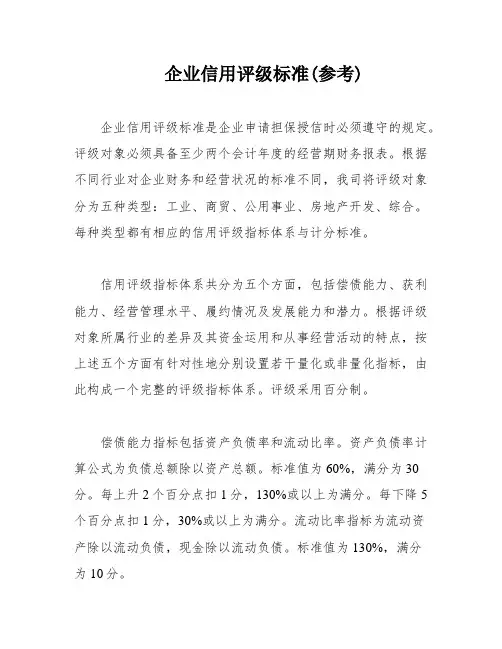 企业信用评级标准(参考)

企业信用评级标准是企业申请担保授信时必须遵守的规定。评级对象必须具备至少两个会计年度的经营期财务报表。根据不同行业对企业财务和经营状况的标准不同，我司将评级对象分为五种类型：工业、商贸、公用事业、房地产开发、综合。每种类型都有相应的信用评级指标体系与计分标准。

信用评级指标体系共分为五个方面，包括偿债能力、获利能力、经营管理水平、履约情况及发展能力和潜力。根据评级对象所属行业的差异及其资金运用和从事经营活动的特点，按上述五个方面有针对性地分别设置若干量化或非量化指标，由此构成一个完整的评级指标体系。评级采用百分制。

偿债能力指标包括资产负债率和流动比率。资产负债率计算公式为负债总额除以资产总额。标准值为60%，满分为30分。每上升2个百分点扣1分，130%或以上为满分。每下降5个百分点扣1分，30%或以上为满分。流动比率指标为流动资产除以流动负债，现金除以流动负债。标准值为130%，满分为10分。